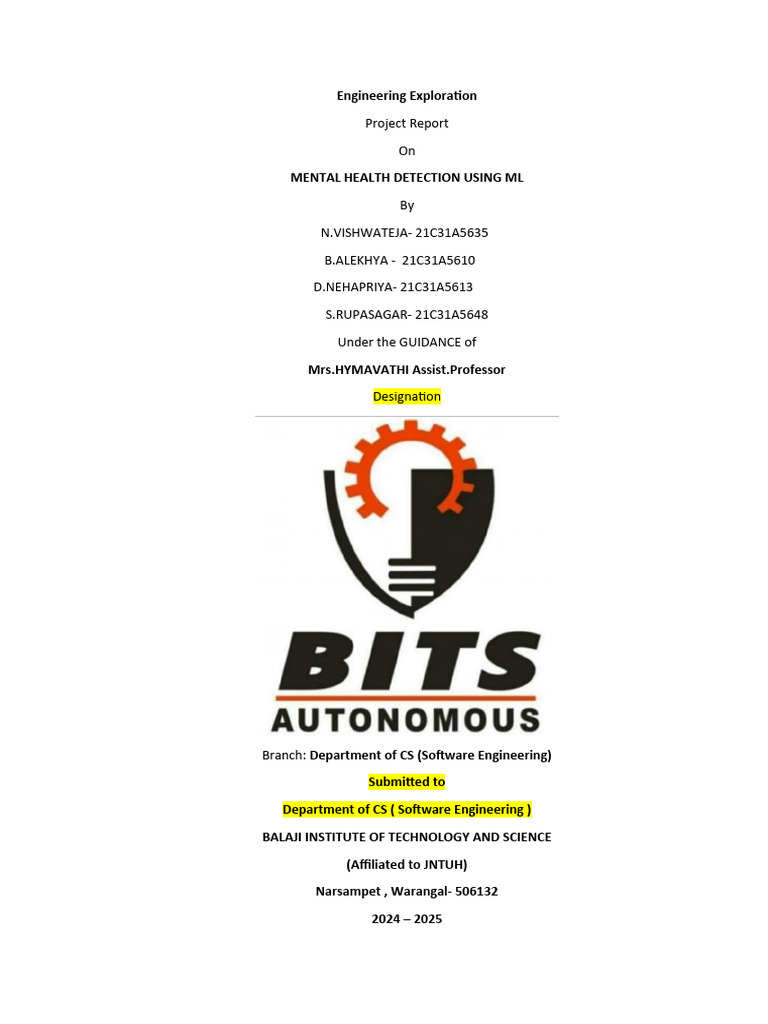 Engineering Exploration

Project Report

On

MENTAL HEALTH DETECTION USING ML

By

N.VISHWATEJA- 21C31A5635

B.ALEKHYA - 21C31A5610

D.NEHAPRIYA- 21C31A5613

S.RUPASAGAR- 21C31A5648

Under the GUIDANCE of

Mrs.HYMAVATHI Assist.Professor

Designation

BITS

AUTONOMOUS

Branch: Department of CS (Software Engineering)

Submitted to

Department of CS ( Software Engineering )

BALAJI INSTITUTE OF TECHNOLOGY AND SCIENCE

(Affiliated to JNTUH)

Narsampet , Warangal- 506132

2024 – 2025